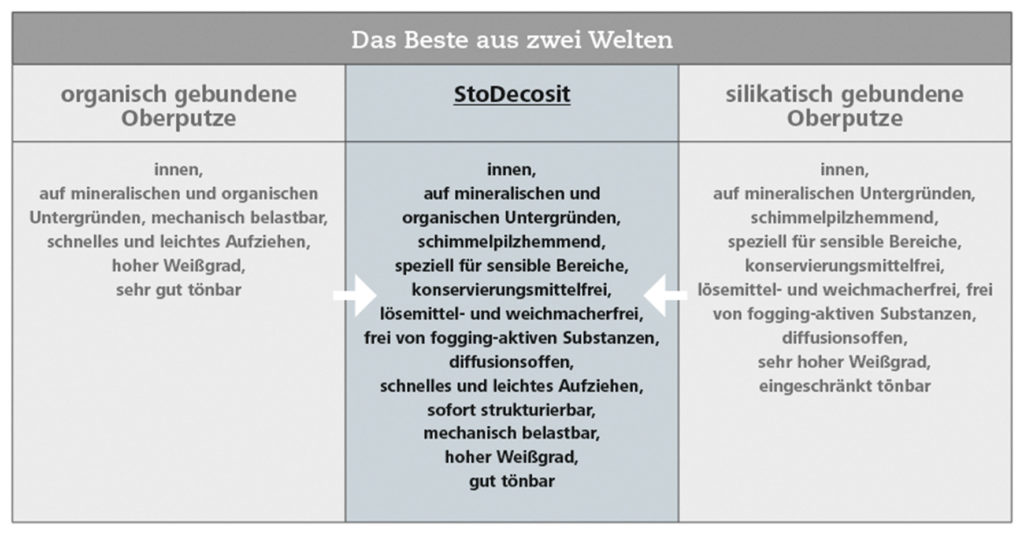 Das Beste aus zwei Welten

| organisch gebundene Oberputze | StoDecosit | silikatisch gebundene Oberputze |
|---|---|---|
| innen, auf mineralischen und organischen Untergründen, mechanisch belastbar, schnelles und leichtes Aufziehen, hoher Weißgrad, sehr gut tönbar | innen, auf mineralischen und organischen Untergründen, schimmelpilzhemmend, speziell für sensible Bereiche, konservierungsmittelfrei, lösemittel- und weichmacherfrei, frei von fogging-aktiven Substanzen, diffusionsoffen, schnelles und leichtes Aufziehen, sofort strukturierbar, mechanisch belastbar, hoher Weißgrad, gut tönbar | innen, auf mineralischen Untergründen, schimmelpilzhemmend, speziell für sensible Bereiche, konservierungsmittelfrei, lösemittel- und weichmacherfrei, frei von fogging-aktiven Substanzen, diffusionsoffen, sehr hoher Weißgrad, eingeschränkt tönbar |